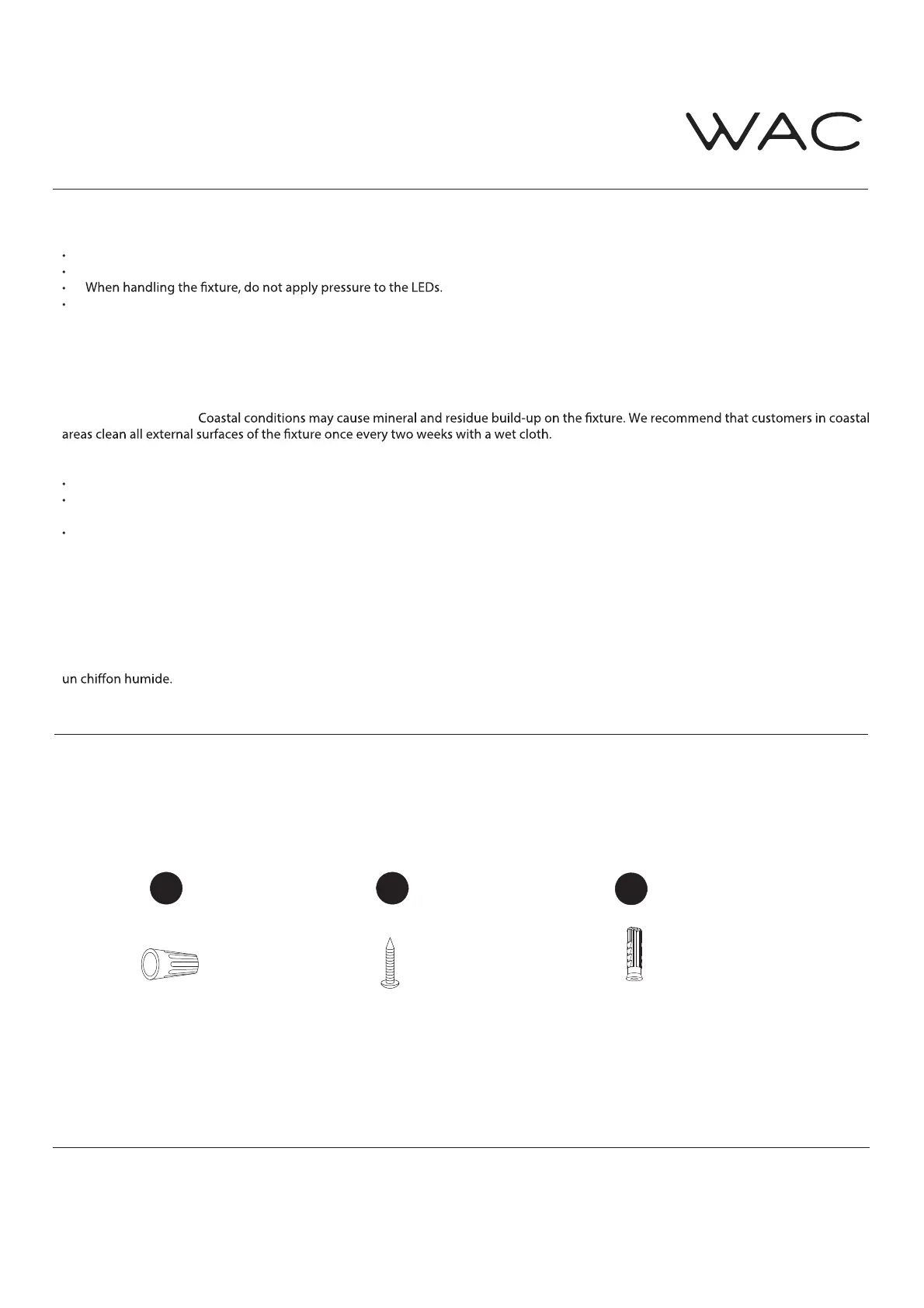 WAC

When handling the fixture, do not apply pressure to the LEDs.

Coastal conditions may cause mineral and residue build-up on the fixture. We recommend that customers in coastal areas clean all external surfaces of the fixture once every two weeks with a wet cloth.

un chiffon humide.